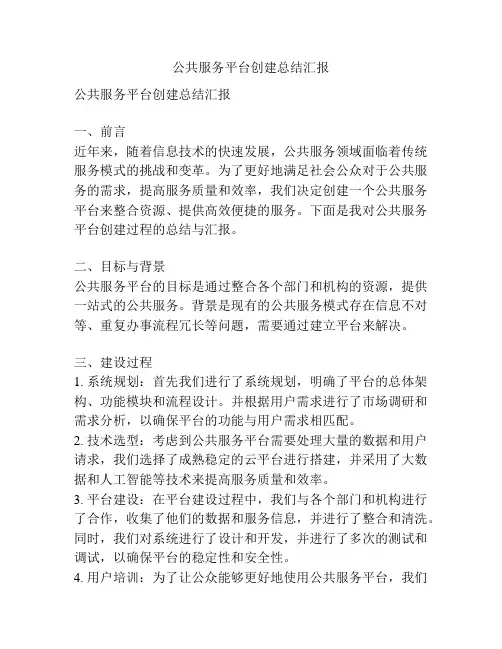 公共服务平台创建总结汇报

公共服务平台创建总结汇报

一、前言
近年来，随着信息技术的快速发展，公共服务领域面临着传统服务模式的挑战和变革。为了更好地满足社会公众对于公共服务的需求，提高服务质量和效率，我们决定创建一个公共服务平台来整合资源、提供高效便捷的服务。下面是我对公共服务平台创建过程的总结与汇报。

二、目标与背景
公共服务平台的目标是通过整合各个部门和机构的资源，提供一站式的公共服务。背景是现有的公共服务模式存在信息不对等、重复办事流程冗长等问题，需要通过建立平台来解决。

三、建设过程
1. 系统规划：首先我们进行了系统规划，明确了平台的总体架构、功能模块和流程设计。并根据用户需求进行了市场调研和需求分析，以确保平台的功能与用户需求相匹配。
2. 技术选型：考虑到公共服务平台需要处理大量的数据和用户请求，我们选择了成熟稳定的云平台进行搭建，并采用了大数据和人工智能等技术来提高服务质量和效率。
3. 平台建设：在平台建设过程中，我们与各个部门和机构进行了合作，收集了他们的数据和服务信息，并进行了整合和清洗。同时，我们对系统进行了设计和开发，并进行了多次的测试和调试，以确保平台的稳定性和安全性。
4. 用户培训：为了让公众能够更好地使用公共服务平台，我们